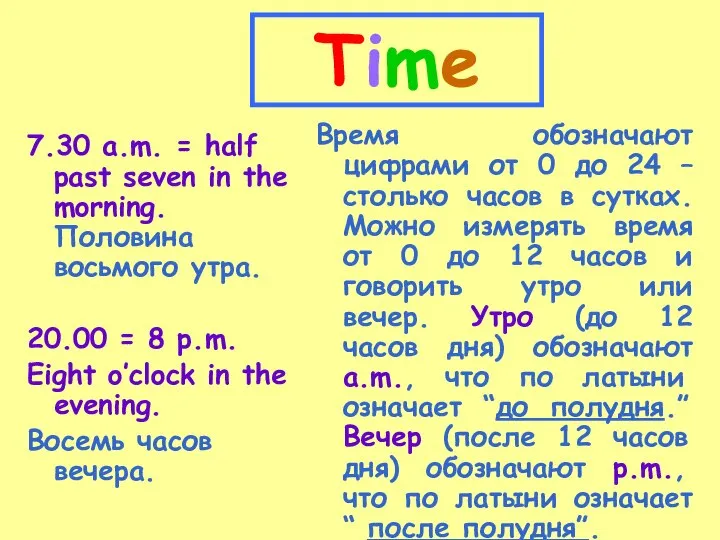 Time

7.30 a.m. = half past seven in the morning. Половина восьмого утра.

20.00 = 8 p.m.
Eight o'clock in the evening.
Восемь часов вечера.

Время обозначают цифрами от 0 до 24 – столько часов в сутках. Можно измерять время от 0 до 12 часов и говорить утро или вечер. Утро (до 12 часов дня) обозначают a.m., что по латыни означает "до полудня." Вечер (после 12 часов дня) обозначают p.m., что по латыни означает " после полудня".